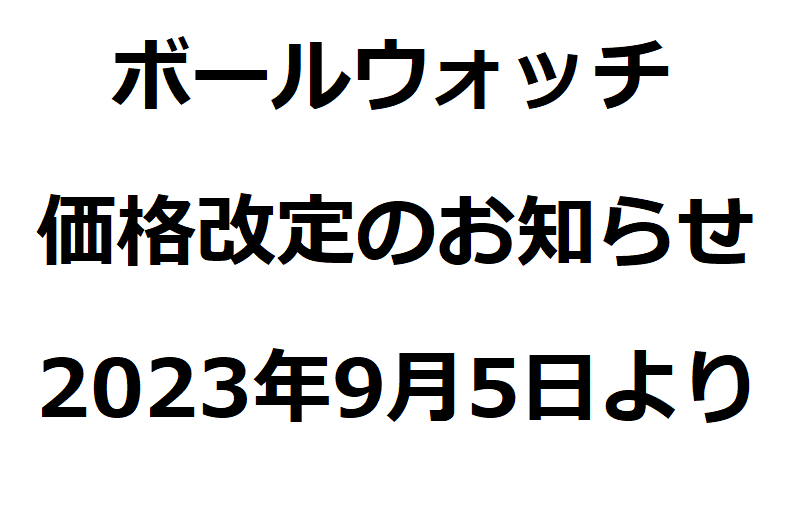 ボールウォッチ

価格改定のお知らせ

2023年9月5日より